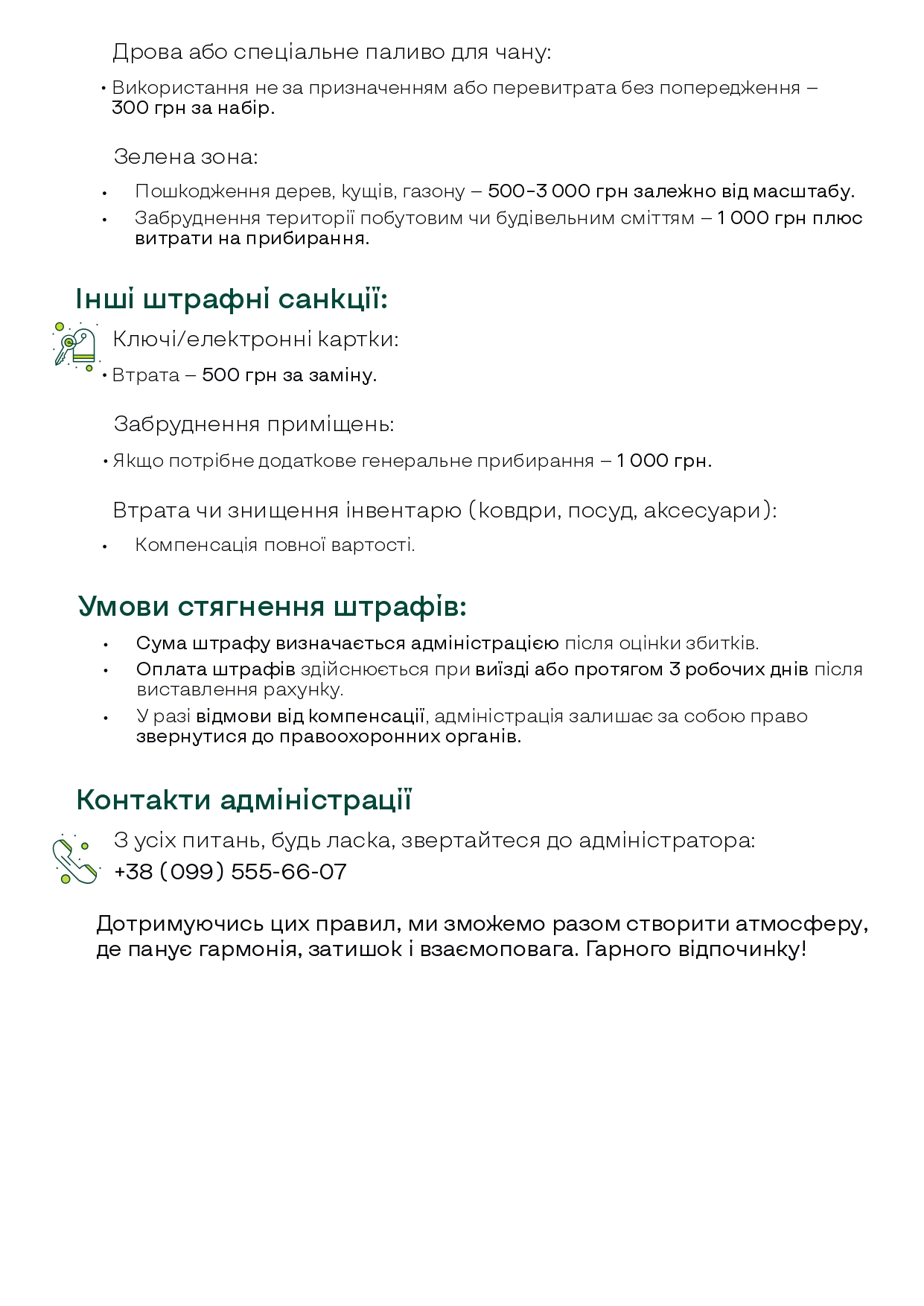 Дрова або спеціальне паливо для чану:

• Використання не за призначенням або перевитрата без попередження – 300 грн за набір.

Зелена зона:

• Пошкодження дерев, кущів, газону – 500-3 000 грн залежно від масштабу.
• Забруднення території побутовим чи будівельним сміттям – 1 000 грн плюс витрати на прибирання.

Інші штрафні санкції:

Ключі/електронні картки:

• Втрата – 500 грн за заміну.

Забруднення приміщень:

• Якщо потрібне додаткове генеральне прибирання – 1 000 грн.

Втрата чи знищення інвентарю (ковдри, посуд, аксесуари):

• Компенсація повної вартості.

Умови стягнення штрафів:

• Сума штрафу визначається адміністрацією після оцінки збитків.
• Оплата штрафів здійснюється при виїзді або протягом 3 робочих днів після виставлення рахунку.
• У разі відмови від компенсації, адміністрація залишає за собою право звернутися до правоохоронних органів.

Контакти адміністрації

З усіх питань, будь ласка, звертайтеся до адміністратора:
+38 (099) 555-66-07

Дотримуючись цих правил, ми зможемо разом створити атмосферу, де панує гармонія, затишок і взаємоповага. Гарного відпочинку!